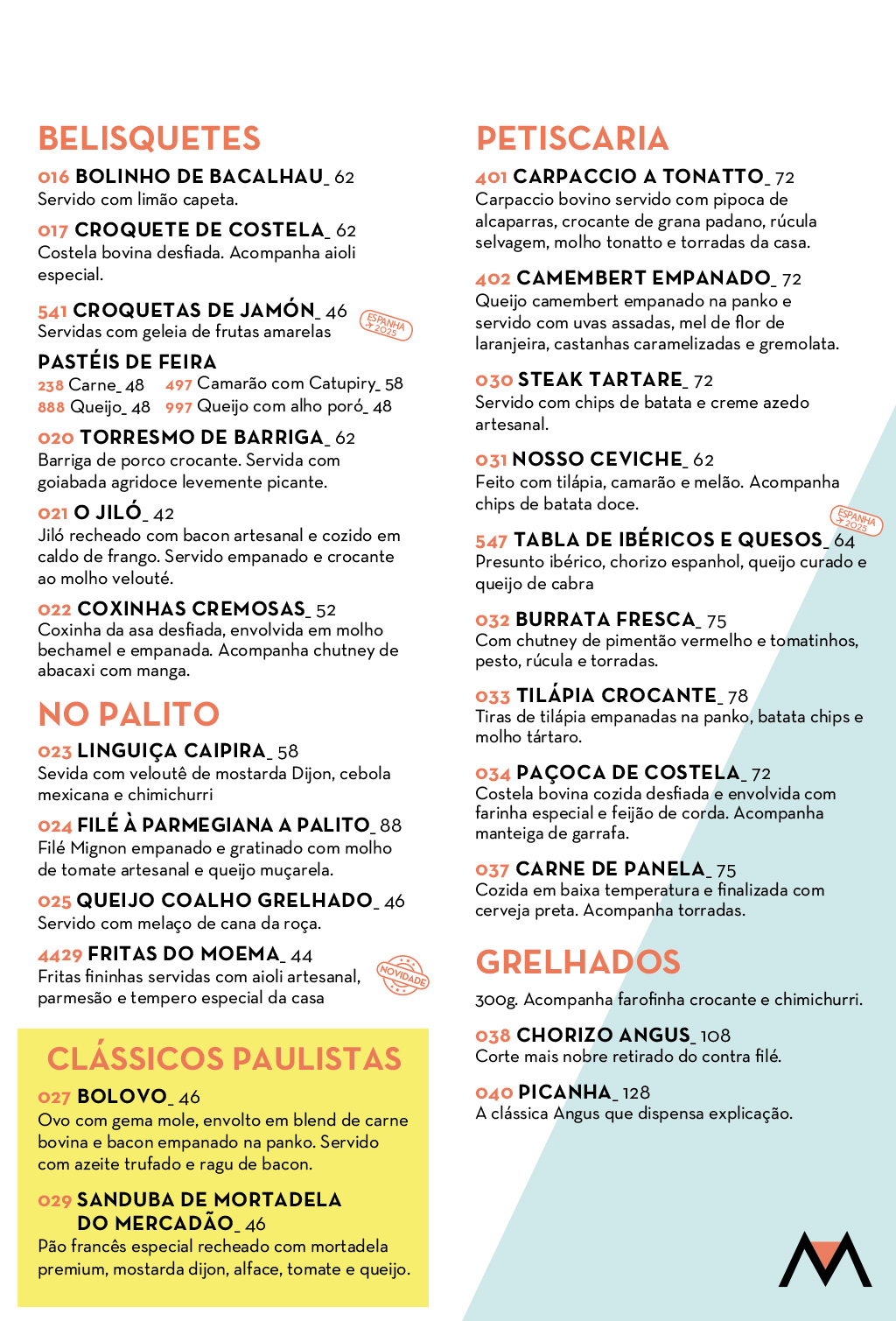 BELISQUETES

016 BOLINHO DE BACALHAU_ 62
Servido com limão capeta.

017 CROQUETE DE COSTELA_ 62
Costela bovina desfiada. Acompanha aioli especial.

541 CROQUETAS DE JAMÓN_ 46
Servidas com geleia de frutas amarelas

ESPANHA 2025

PASTÉIS DE FEIRA
238 Carne_ 48
497 Camarão com Catupiry_ 58
888 Queijo_ 48
997 Queijo com alho poró_ 48

020 TORRESMO DE BARRIGA_ 62
Barriga de porco crocante. Servida com goiabada agridoce levemente picante.

021 O JILÓ_ 42
Jiló recheado com bacon artesanal e cozido em caldo de frango. Servido empanado e crocante ao molho velouté.

022 COXINHAS CREMOSAS_ 52
Coxinha da asa desfiada, envolvida em molho bechamel e empanada. Acompanha chutney de abacaxi com manga.

NO PALITO

023 LINGUIÇA CAIPIRA_ 58
Sevida com veloutê de mostarda Dijon, cebola mexicana e chimichurri

024 FILÉ À PARMEGIANA A PALITO_ 88
Filé Mignon empanado e gratinado com molho de tomate artesanal e queijo muçarela.

025 QUEIJO COALHO GRELHADO_ 46
Servido com melaço de cana da roça.

4429 FRITAS DO MOEMA_ 44
Fritas fininhas servidas com aioli artesanal, parmesão e tempero especial da casa

NOVIDADE

CLÁSSICOS PAULISTAS

027 BOLOVO_ 46
Ovo com gema mole, envolto em blend de carne bovina e bacon empanado na panko. Servido com azeite trufado e ragu de bacon.

029 SANDUBA DE MORTADELA DO MERCADÃO_ 46
Pão francês especial recheado com mortadela premium, mostarda dijon, alface, tomate e queijo.

PETISCARIA

401 CARPACCIO A TONATTO_ 72
Carpaccio bovino servido com pipoca de alcaparras, crocante de grana padano, rúcula selvagem, molho tonatto e torradas da casa.

402 CAMEMBERT EMPANADO_ 72
Queijo camembert empanado na panko e servido com uvas assadas, mel de flor de laranjeira, castanhas caramelizadas e gremolata.

030 STEAK TARTARE_ 72
Servido com chips de batata e creme azedo artesanal.

031 NOSSO CEVICHE_ 62
Feito com tilápia, camarão e melão. Acompanha chips de batata doce.

ESPANHA 2025

547 TABLA DE IBÉRICOS E QUESOS_ 64
Presunto ibérico, chorizo espanhol, queijo curado e queijo de cabra

032 BURRATA FRESCA_ 75
Com chutney de pimentão vermelho e tomatinhos, pesto, rúcula e torradas.

033 TILÁPIA CROCANTE_ 78
Tiras de tilápia empanadas na panko, batata chips e molho tártaro.

034 PAÇOCA DE COSTELA_ 72
Costela bovina cozida desfiada e envolvida com farinha especial e feijão de corda. Acompanha manteiga de garrafa.

037 CARNE DE PANELA_ 75
Cozida em baixa temperatura e finalizada com cerveja preta. Acompanha torradas.

GRELHADOS

300g. Acompanha farofinha crocante e chimichurri.

038 CHORIZO ANGUS_ 108
Corte mais nobre retirado do contra filé.

040 PICANHA_ 128
A clássica Angus que dispensa explicação.